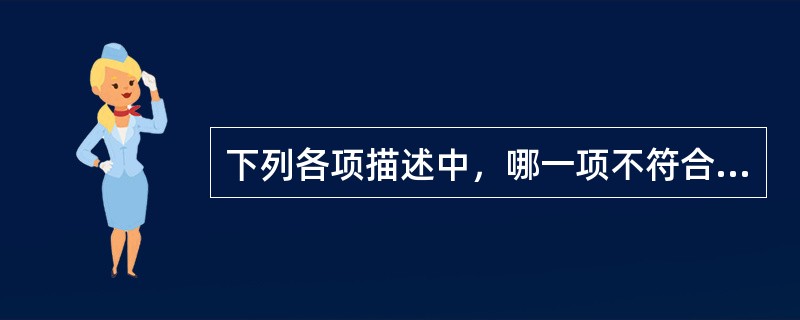 下列各项描述中，哪一项不符合...